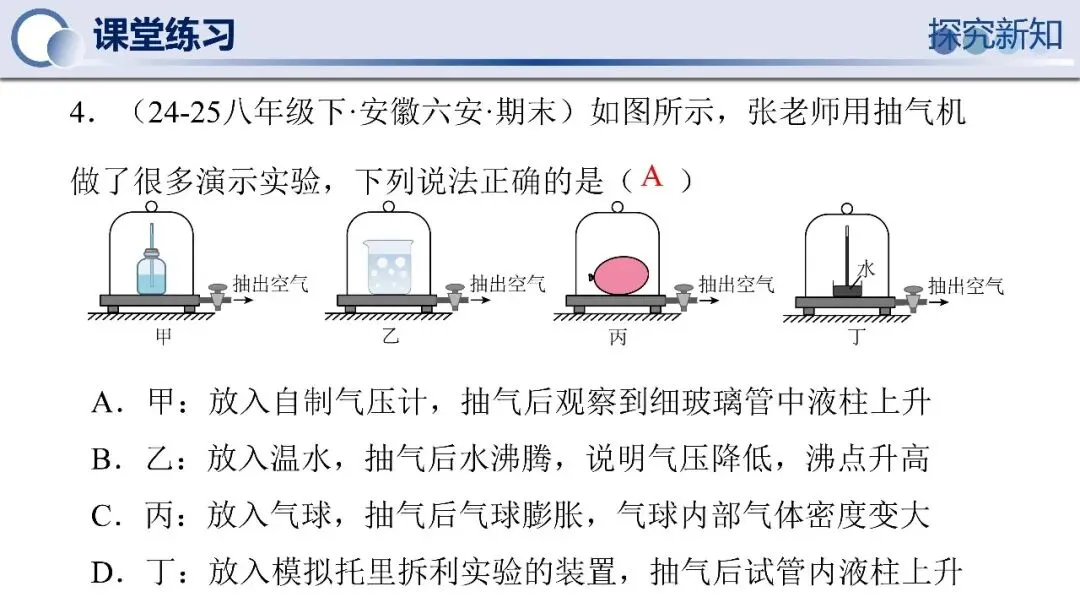 课堂练习

探究新知

4．（24-25八年级下·安徽六安·期末）如图所示，张老师用抽气机做了很多演示实验，下列说法正确的是（A）

抽出空气
甲

抽出空气
乙

抽出空气
丙

水
抽出空气
丁

A．甲：放入自制气压计，抽气后观察到细玻璃管中液柱上升

B．乙：放入温水，抽气后水沸腾，说明气压降低，沸点升高

C．丙：放入气球，抽气后气球膨胀，气球内部气体密度变大

D．丁：放入模拟托里拆利实验的装置，抽气后试管内液柱上升